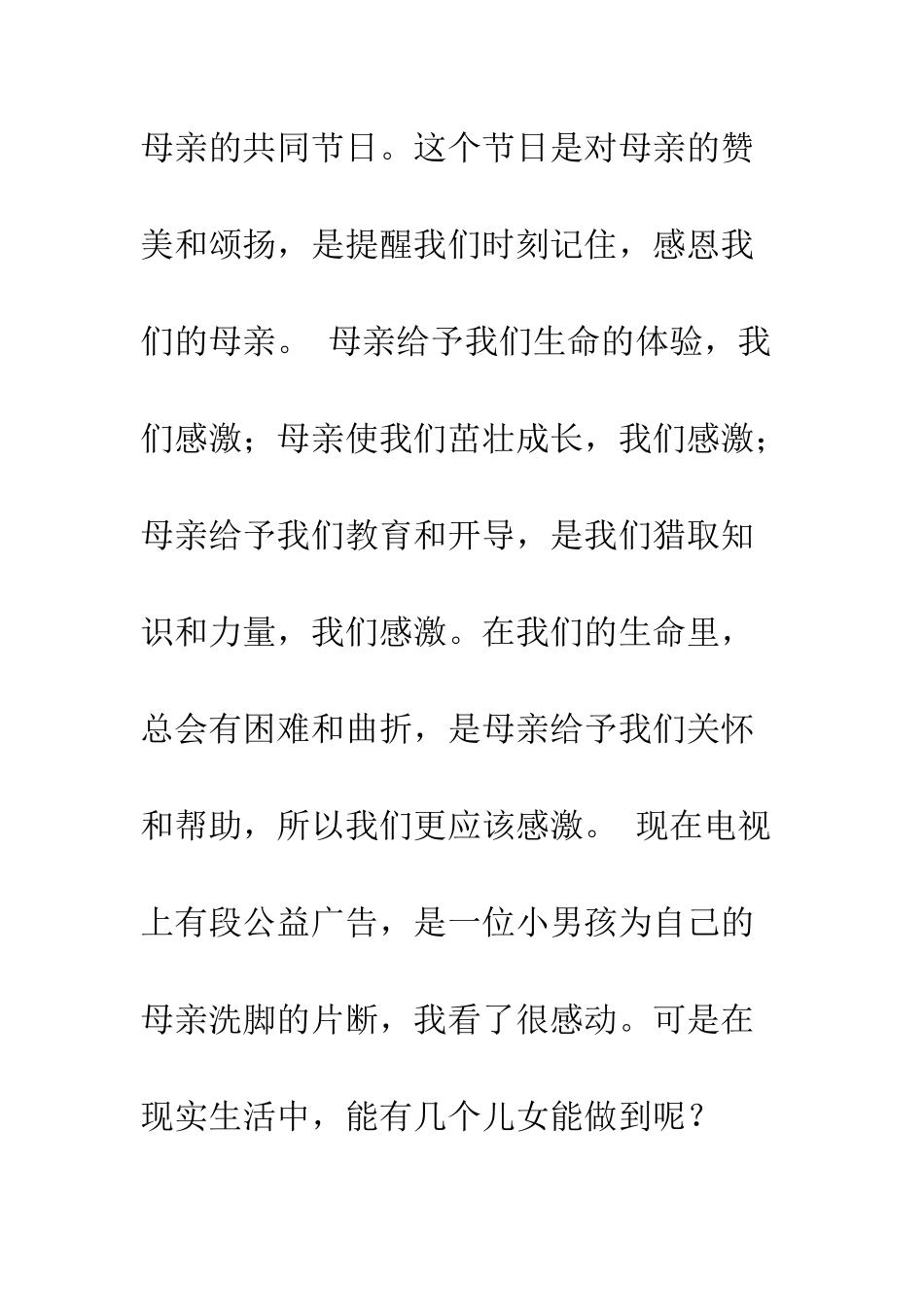 母亲的共同节日。这个节日是对母亲的赞美和颂扬，是提醒我们时刻记住，感恩我们的母亲。 母亲给予我们生命的体验，我们感激；母亲使我们茁壮成长，我们感激；母亲给予我们教育和开导，是我们猎取知识和力量，我们感激。在我们的生命里，总会有困难和曲折，是母亲给予我们关怀和帮助，所以我们更应该感激。 现在电视上有段公益广告，是一位小男孩为自己的母亲洗脚的片断，我看了很感动。可是在现实生活中，能有几个儿女能做到呢？